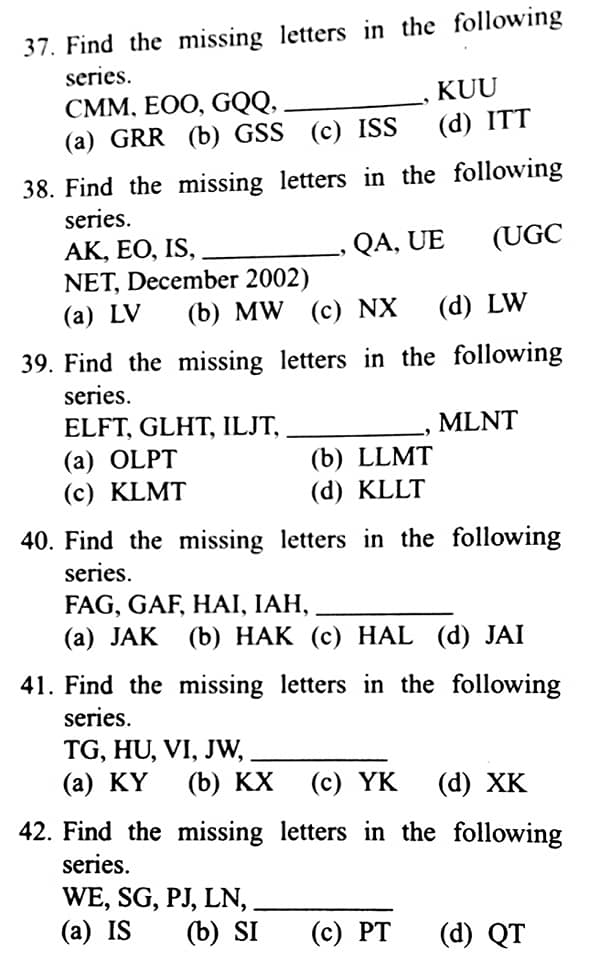 37. Find the missing letters in the following series.
CMM, EOO, GQQ, __________, KUU
(a) GRR (b) GSS (c) ISS (d) ITT

38. Find the missing letters in the following series.
AK, EO, IS, __________, QA, UE (UGC NET, December 2002)
(a) LV (b) MW (c) NX (d) LW

39. Find the missing letters in the following series.
ELFT, GLHT, ILJT, __________, MLNT
(a) OLPT (b) LLMT
(c) KLMT (d) KLLT

40. Find the missing letters in the following series.
FAG, GAF, HAI, IAH, __________
(a) JAK (b) HAK (c) HAL (d) JAI

41. Find the missing letters in the following series.
TG, HU, VI, JW, __________
(a) KY (b) KX (c) YK (d) XK

42. Find the missing letters in the following series.
WE, SG, PJ, LN, __________
(a) IS (b) SI (c) PT (d) QT